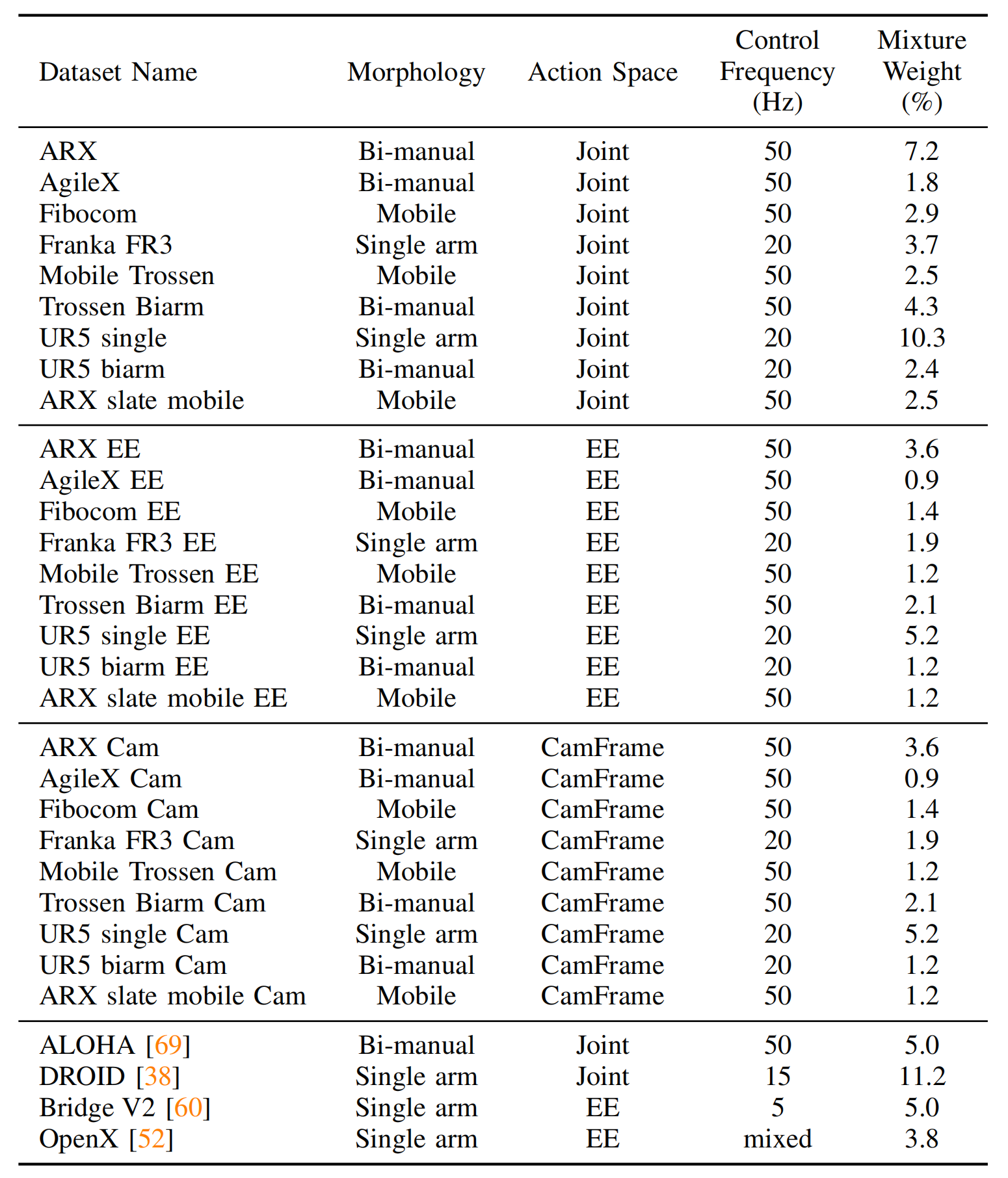 | Dataset Name | Morphology | Action Space | Control Frequency (Hz) | Mixture Weight (%) |
|---|---|---|---|---|
| ARX | Bi-manual | Joint | 50 | 7.2 |
| AgileX | Bi-manual | Joint | 50 | 1.8 |
| Fibocom | Mobile | Joint | 50 | 2.9 |
| Franka FR3 | Single arm | Joint | 20 | 3.7 |
| Mobile Trossen | Mobile | Joint | 50 | 2.5 |
| Trossen Biarm | Bi-manual | Joint | 50 | 4.3 |
| UR5 single | Single arm | Joint | 20 | 10.3 |
| UR5 biarm | Bi-manual | Joint | 20 | 2.4 |
| ARX slate mobile | Mobile | Joint | 50 | 2.5 |
| ARX EE | Bi-manual | EE | 50 | 3.6 |
| AgileX EE | Bi-manual | EE | 50 | 0.9 |
| Fibocom EE | Mobile | EE | 50 | 1.4 |
| Franka FR3 EE | Single arm | EE | 20 | 1.9 |
| Mobile Trossen EE | Mobile | EE | 50 | 1.2 |
| Trossen Biarm EE | Bi-manual | EE | 50 | 2.1 |
| UR5 single EE | Single arm | EE | 20 | 5.2 |
| UR5 biarm EE | Bi-manual | EE | 20 | 1.2 |
| ARX slate mobile EE | Mobile | EE | 50 | 1.2 |
| ARX Cam | Bi-manual | CamFrame | 50 | 3.6 |
| AgileX Cam | Bi-manual | CamFrame | 50 | 0.9 |
| Fibocom Cam | Mobile | CamFrame | 50 | 1.4 |
| Franka FR3 Cam | Single arm | CamFrame | 20 | 1.9 |
| Mobile Trossen Cam | Mobile | CamFrame | 50 | 1.2 |
| Trossen Biarm Cam | Bi-manual | CamFrame | 50 | 2.1 |
| UR5 single Cam | Single arm | CamFrame | 20 | 5.2 |
| UR5 biarm Cam | Bi-manual | CamFrame | 20 | 1.2 |
| ARX slate mobile Cam | Mobile | CamFrame | 50 | 1.2 |
| ALOHA [69] | Bi-manual | Joint | 50 | 5.0 |
| DROID [38] | Single arm | Joint | 15 | 11.2 |
| Bridge V2 [60] | Single arm | EE | 5 | 5.0 |
| OpenX [52] | Single arm | EE | mixed | 3.8 |